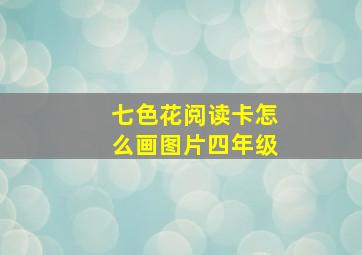 七色花阅读卡怎么画图片四年级